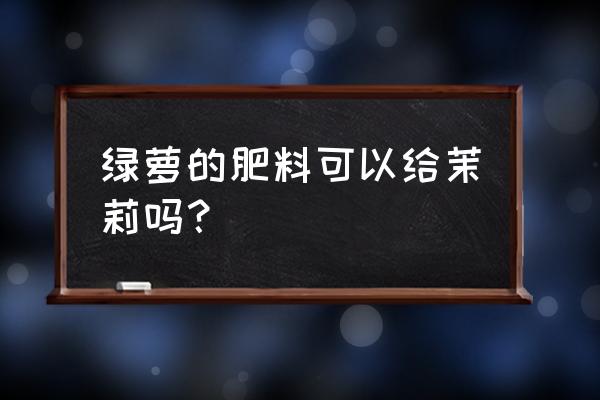 绿萝的肥料可以给茉莉吗？